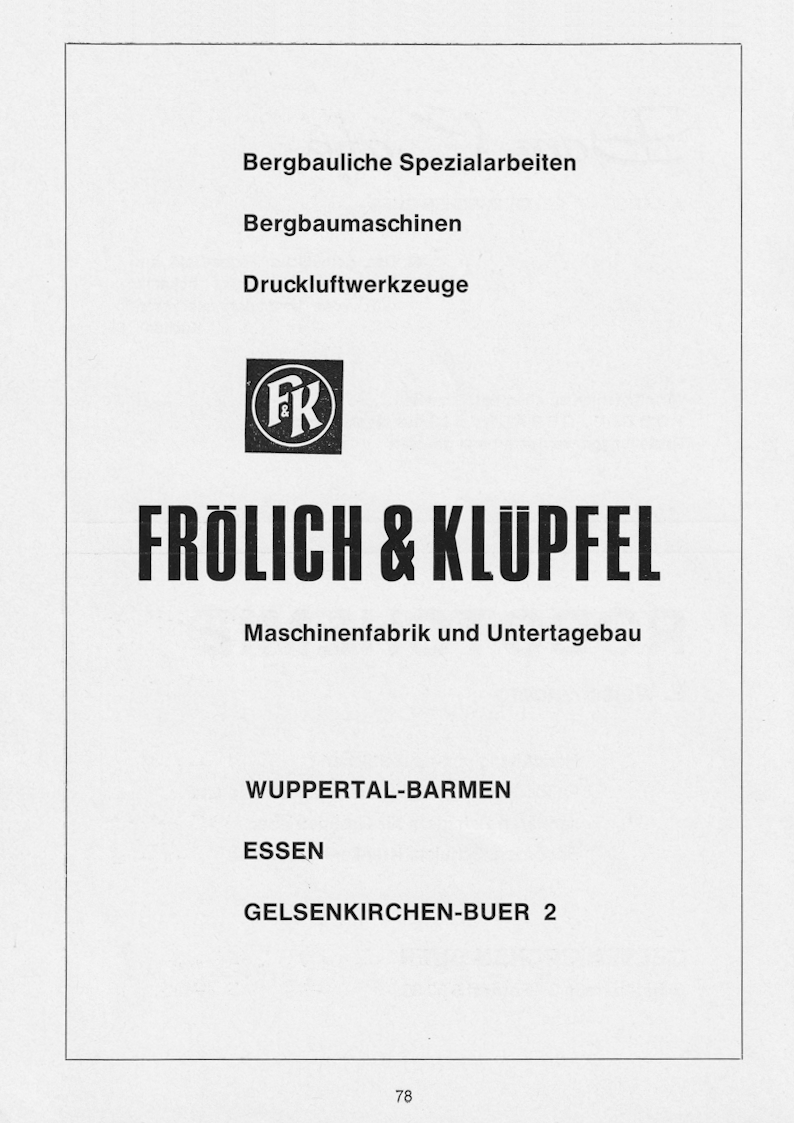 Bergbauliche Spezialarbeiten

Bergbaumaschinen

Druckluftwerkzeuge

F&K

FRÖLICH & KLÜPFEL

Maschinenfabrik und Untertagebau

WUPPERTAL-BARMEN

ESSEN

GELSENKIRCHEN-BUER 2

78